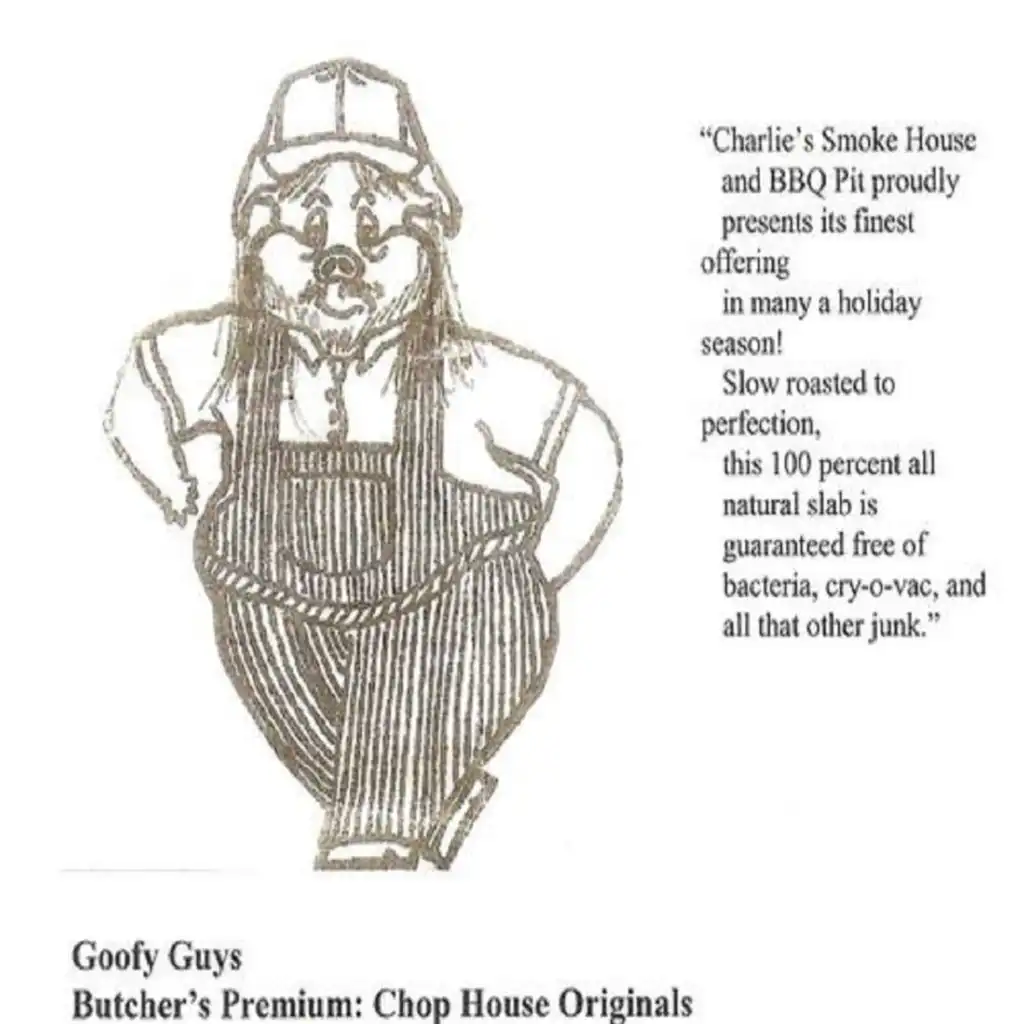 "Charlie's Smoke House and BBQ Pit proudly presents its finest offering in many a holiday season! Slow roasted to perfection, this 100 percent all natural slab is guaranteed free of bacteria, cry-o-vac, and all that other junk."

Goofy Guys
Butcher's Premium: Chop House Originals